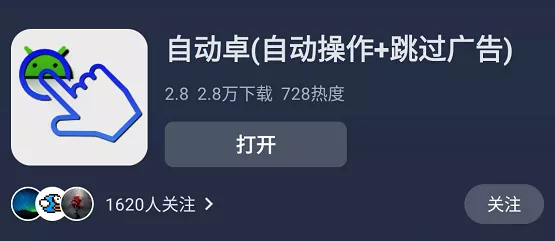 自动卓(自动操作+跳过广告)

2.8 2.8万下载 728热度

打开

1620人关注 >

关注